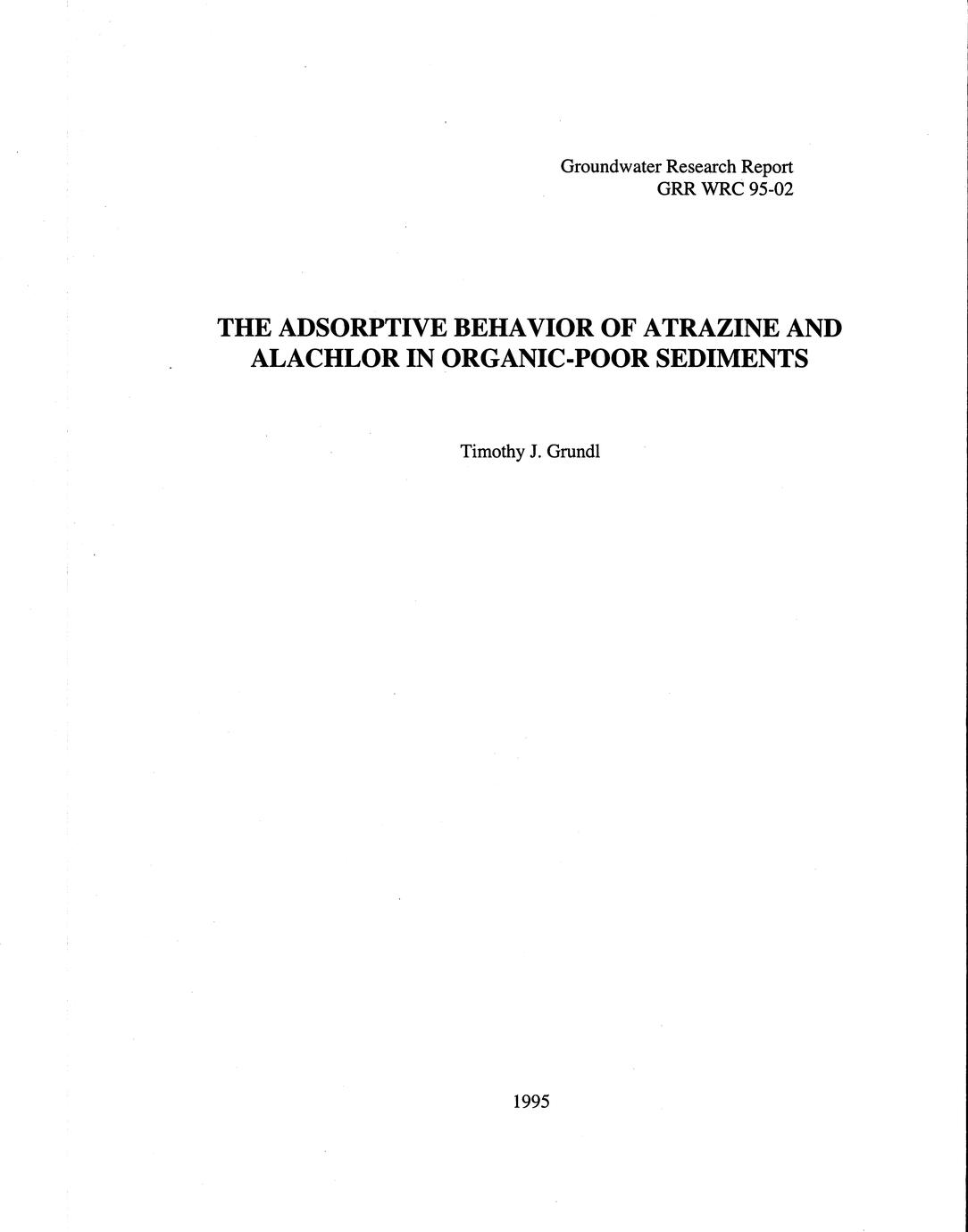 Groundwater Research Report
GRR WRC 95-02

THE ADSORPTIVE BEHAVIOR OF ATRAZINE AND ALACHLOR IN ORGANIC-POOR SEDIMENTS

Timothy J. Grundl

1995